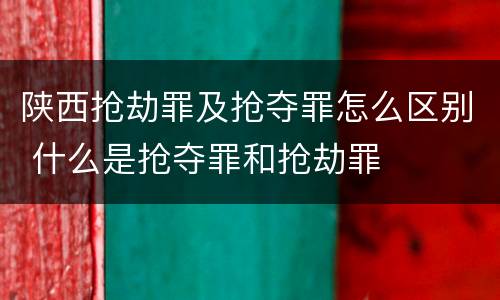 陕西抢劫罪及抢夺罪怎么区别 什么是抢夺罪和抢劫罪